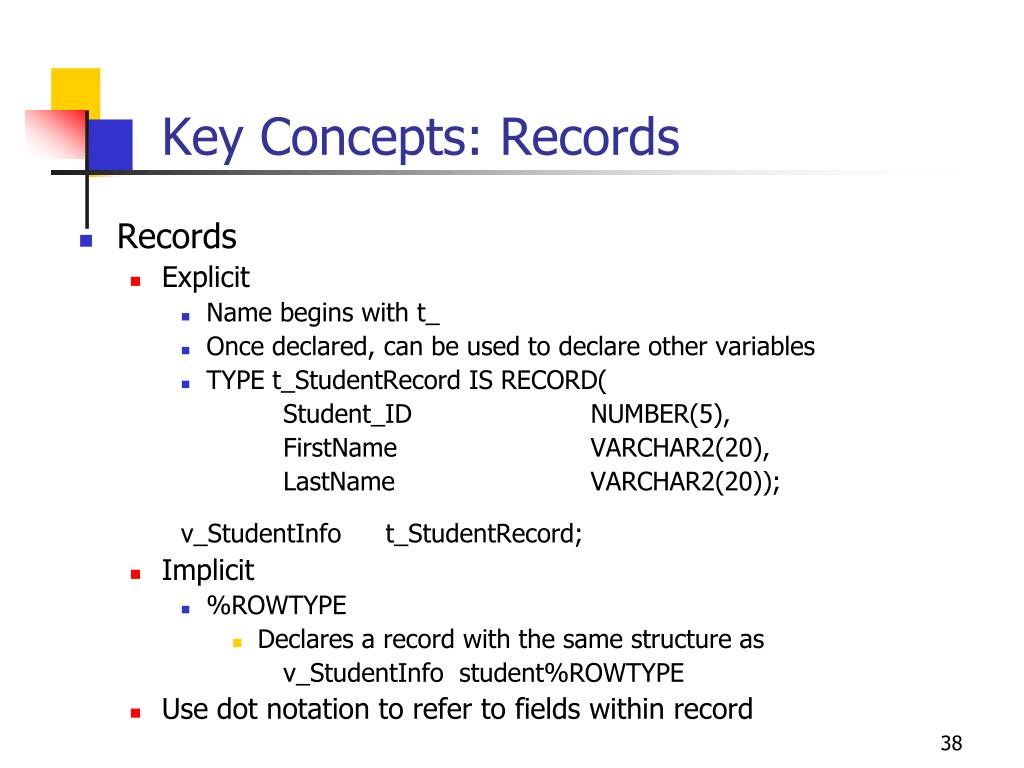 Key Concepts: Records

Records
Explicit
Name begins with t_
Once declared, can be used to declare other variables
TYPE t_StudentRecord IS RECORD(
Student_ID NUMBER(5),
FirstName VARCHAR2(20),
LastName VARCHAR2(20));

v_StudentInfo t_StudentRecord;
Implicit
%ROWTYPE
Declares a record with the same structure as
v_StudentInfo student%ROWTYPE
Use dot notation to refer to fields within record

38